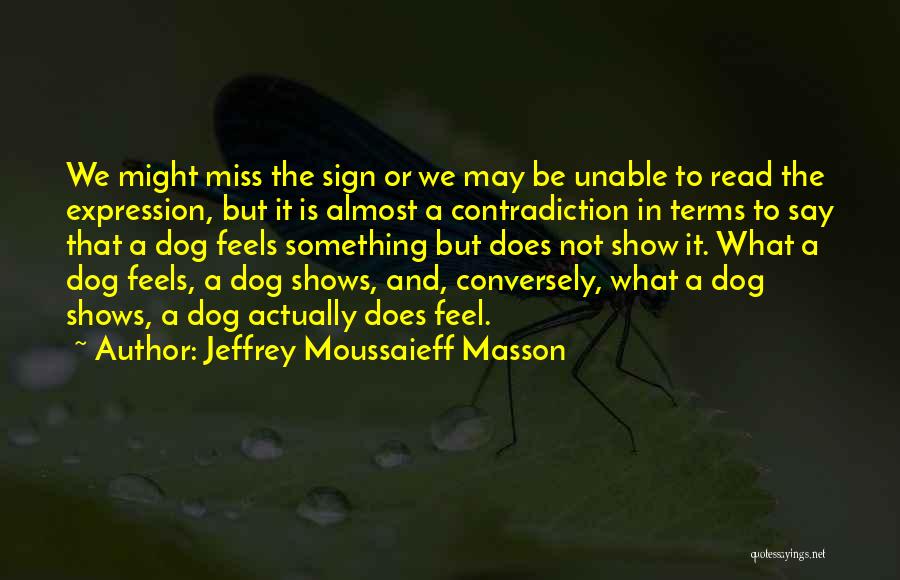 We might miss the sign or we may be unable to read the expression, but it is almost a contradiction in terms to say that a dog feels something but does not show it. What a dog feels, a dog shows, and, conversely, what a dog shows, a dog actually does feel.

~ Author: Jeffrey Moussaieff Masson

quotessayings.net